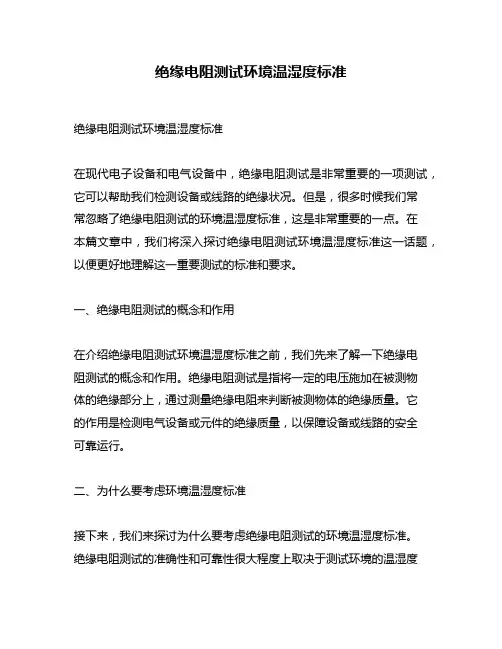 绝缘电阻测试环境温湿度标准

绝缘电阻测试环境温湿度标准

在现代电子设备和电气设备中，绝缘电阻测试是非常重要的一项测试，它可以帮助我们检测设备或线路的绝缘状况。但是，很多时候我们常常忽略了绝缘电阻测试的环境温湿度标准，这是非常重要的一点。在本篇文章中，我们将深入探讨绝缘电阻测试环境温湿度标准这一话题，以便更好地理解这一重要测试的标准和要求。

一、绝缘电阻测试的概念和作用

在介绍绝缘电阻测试环境温湿度标准之前，我们先来了解一下绝缘电阻测试的概念和作用。绝缘电阻测试是指将一定的电压施加在被测物体的绝缘部分上，通过测量绝缘电阻来判断被测物体的绝缘质量。它的作用是检测电气设备或元件的绝缘质量，以保障设备或线路的安全可靠运行。

二、为什么要考虑环境温湿度标准

接下来，我们来探讨为什么要考虑绝缘电阻测试的环境温湿度标准。绝缘电阻测试的准确性和可靠性很大程度上取决于测试环境的温湿度